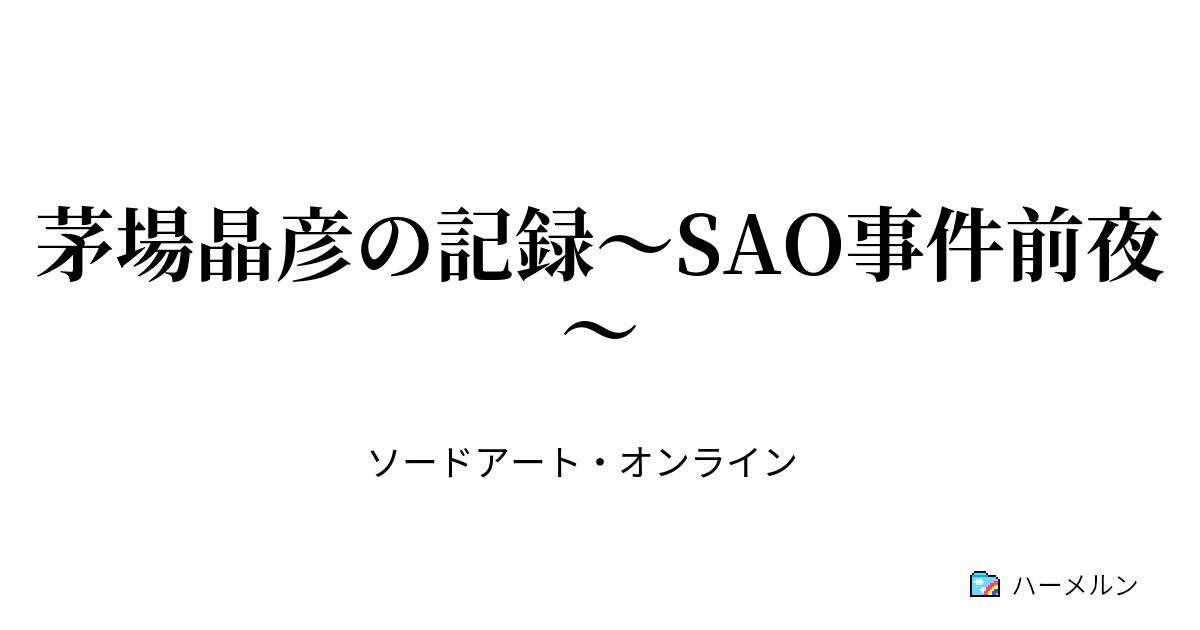 茅場晶彦の記録～SAO事件前夜～

ソードアート・オンライン

ハーメルン